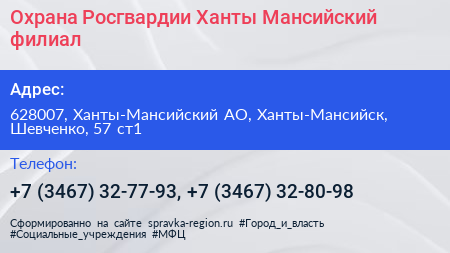 Охрана Росгвардии Ханты Мансийский филиал

Адрес:

628007, Ханты-Мансийский АО, Ханты-Мансийск, Шевченко, 57 ст1

Телефон:

+7 (3467) 32-77-93, +7 (3467) 32-80-98

Сформированно на сайте spravka-region.ru #Город_и_власть #Социальные_учреждения #МФЦ